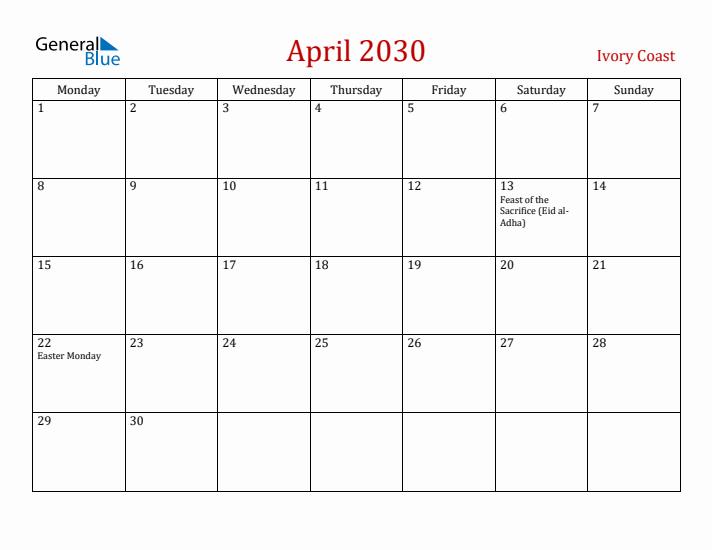 General Blue

April 2030

Ivory Coast

| Monday | Tuesday | Wednesday | Thursday | Friday | Saturday | Sunday |
|---|---|---|---|---|---|---|
| 1 | 2 | 3 | 4 | 5 | 6 | 7 |
| 8 | 9 | 10 | 11 | 12 | 13 Feast of the Sacrifice (Eid al-Adha) | 14 |
| 15 | 16 | 17 | 18 | 19 | 20 | 21 |
| 22 Easter Monday | 23 | 24 | 25 | 26 | 27 | 28 |
| 29 | 30 | | | | | |